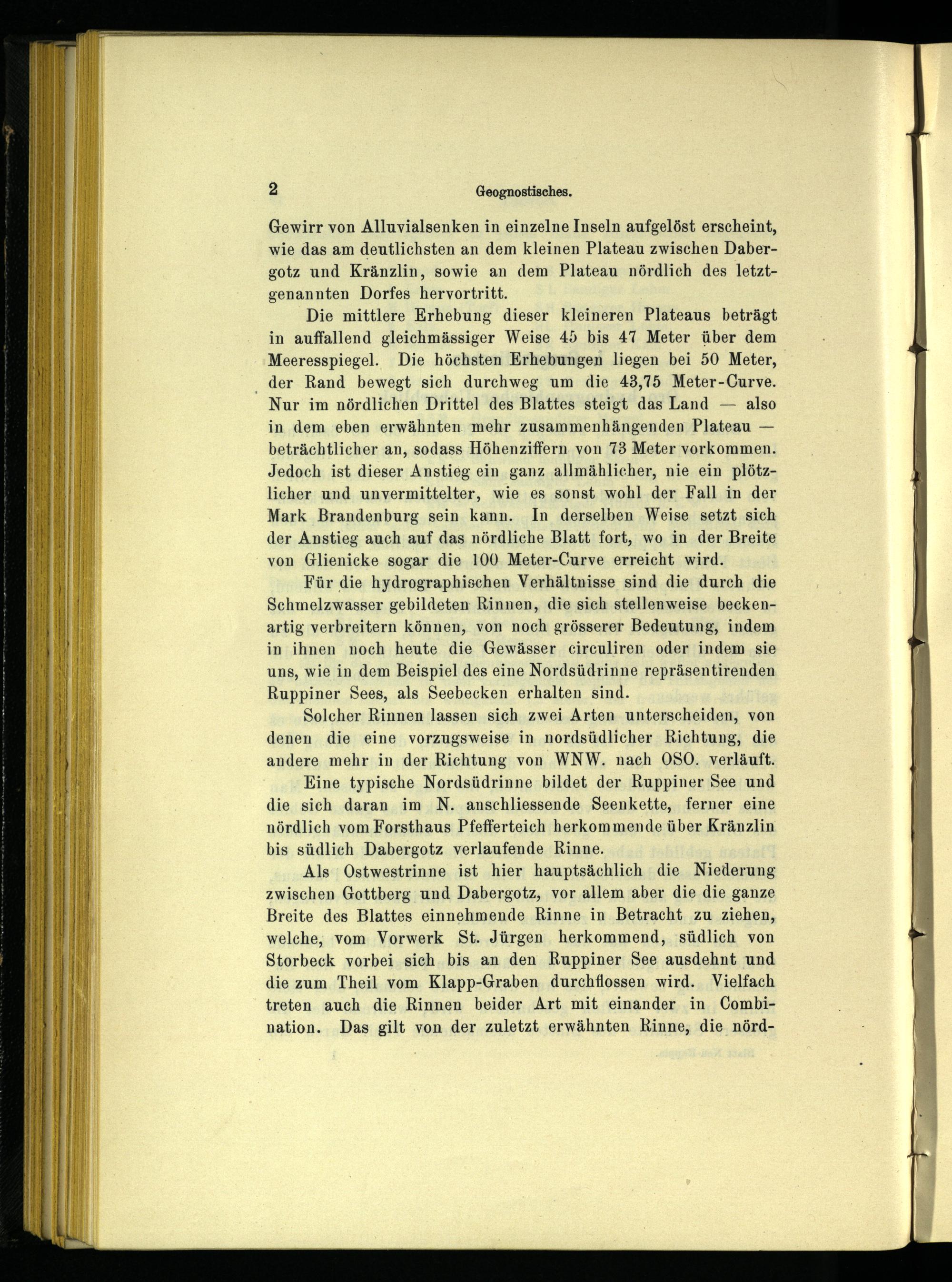 2 Geognostisches.

Gewirr von Alluvialsenken in einzelne Inseln aufgelöst erscheint, wie das am deutlichsten an dem kleinen Plateau zwischen Dabergotz und Kränzlin, sowie an dem Plateau nördlich des letztgenannten Dorfes hervortritt.

Die mittlere Erhebung dieser kleineren Plateaus beträgt in auffallend gleichmässiger Weise 45 bis 47 Meter über dem Meeresspiegel. Die höchsten Erhebungen liegen bei 50 Meter, der Rand bewegt sich durchweg um die 43,75 Meter-Curve. Nur im nördlichen Drittel des Blattes steigt das Land — also in dem eben erwähnten mehr zusammenhängenden Plateau — beträchtlicher an, sodass Höhenziffern von 73 Meter vorkommen. Jedoch ist dieser Anstieg ein ganz allmählicher, nie ein plötzlicher und unvermittelter, wie es sonst wohl der Fall in der Mark Brandenburg sein kann. In derselben Weise setzt sich der Anstieg auch auf das nördliche Blatt fort, wo in der Breite von Glienicke sogar die 100 Meter-Curve erreicht wird.

Für die hydrographischen Verhältnisse sind die durch die Schmelzwasser gebildeten Rinnen, die sich stellenweise beckenartig verbreitern können, von noch grösserer Bedeutung, indem in ihnen noch heute die Gewässer circuliren oder indem sie uns, wie in dem Beispiel des eine Nordsüdrinne repräsentirenden Ruppiner Sees, als Seebecken erhalten sind.

Solcher Rinnen lassen sich zwei Arten unterscheiden, von denen die eine vorzugsweise in nordsüdlicher Richtung, die andere mehr in der Richtung von WNW. nach OSO. verläuft.

Eine typische Nordsüdrinne bildet der Ruppiner See und die sich daran im N. anschliessende Seenkette, ferner eine nördlich vom Forsthaus Pfefferteich herkommende über Kränzlin bis südlich Dabergotz verlaufende Rinne.

Als Ostwestrinne ist hier hauptsächlich die Niederung zwischen Gottberg und Dabergotz, vor allem aber die die ganze Breite des Blattes einnehmende Rinne in Betracht zu ziehen, welche, vom Vorwerk St. Jürgen herkommend, südlich von Storbeck vorbei sich bis an den Ruppiner See ausdehnt und die zum Theil vom Klapp-Graben durchflossen wird. Vielfach treten auch die Rinnen beider Art mit einander in Combination. Das gilt von der zuletzt erwähnten Rinne, die nörd-